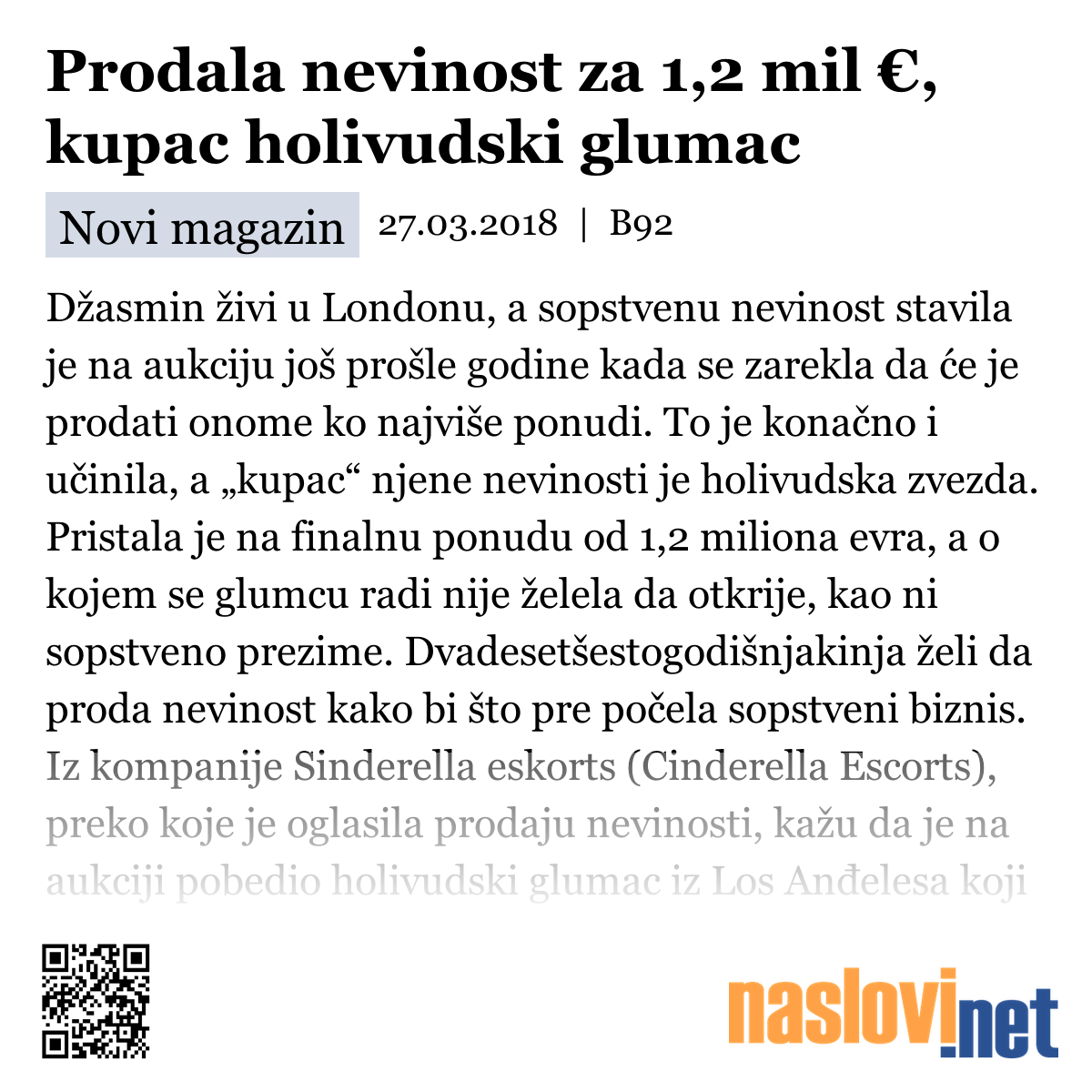 Prodala nevinost za 1,2 mil €, kupac holivudski glumac

Novi magazin 27.03.2018 | B92

Džasmin živi u Londonu, a sopstvenu nevinost stavila je na aukciju još prošle godine kada se zarekla da će je prodati onome ko najviše ponudi. To je konačno i učinila, a „kupac“ njene nevinosti je holivudska zvezda. Pristala je na finalnu ponudu od 1,2 miliona evra, a o kojem se glumcu radi nije želela da otkrije, kao ni sopstveno prezime. Dvadesetšestogodišnjakinja želi da proda nevinost kako bi što pre počela sopstveni biznis. Iz kompanije Sinderella eskorts (Cinderella Escorts), preko koje je oglasila prodaju nevinosti, kažu da je na aukciji pobedio holivudski glumac iz Los Anđelesa koji

naslovi.net